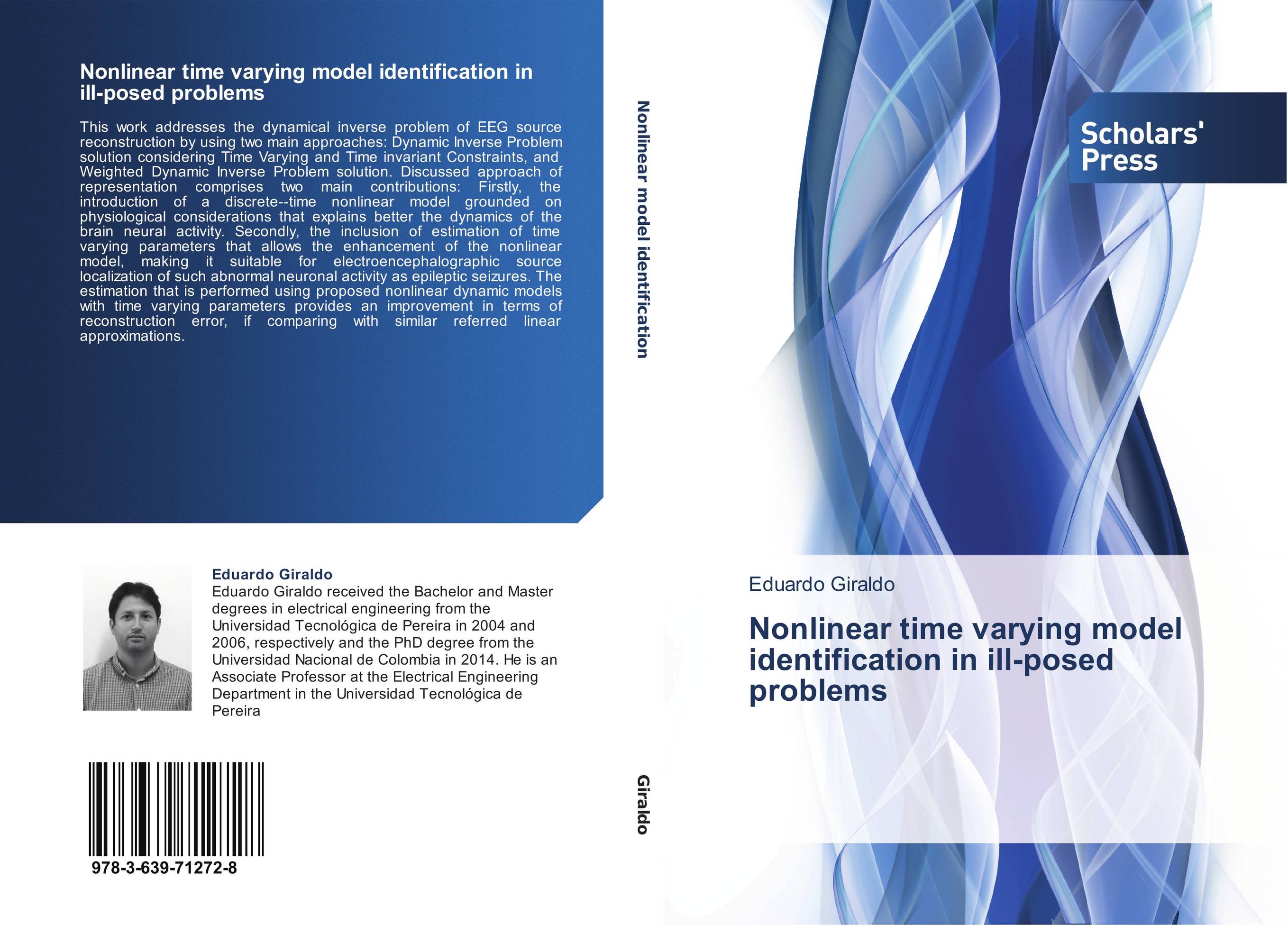 Nonlinear time varying model identification in ill-posed problems

This work addresses the dynamical inverse problem of EEG source reconstruction by using two main approaches: Dynamic Inverse Problem solution considering Time Varying and Time invariant Constraints, and Weighted Dynamic Inverse Problem solution. Discussed approach of representation comprises two main contributions: Firstly, the introduction of a discrete--time nonlinear model grounded on physiological considerations that explains better the dynamics of the brain neural activity. Secondly, the inclusion of estimation of time varying parameters that allows the enhancement of the nonlinear model, making it suitable for electroencephalographic source localization of such abnormal neuronal activity as epileptic seizures. The estimation that is performed using proposed nonlinear dynamic models with time varying parameters provides an improvement in terms of reconstruction error, if comparing with similar referred linear approximations.

Eduardo Giraldo
Eduardo Giraldo received the Bachelor and Master degrees in electrical engineering from the Universidad Tecnológica de Pereira in 2004 and 2006, respectively and the PhD degree from the Universidad Nacional de Colombia in 2014. He is an Associate Professor at the Electrical Engineering Department in the Universidad Tecnológica de Pereira

978-3-639-71272-8

Nonlinear model identification

Giraldo

Scholars' Press

Eduardo Giraldo

Nonlinear time varying model identification in ill-posed problems